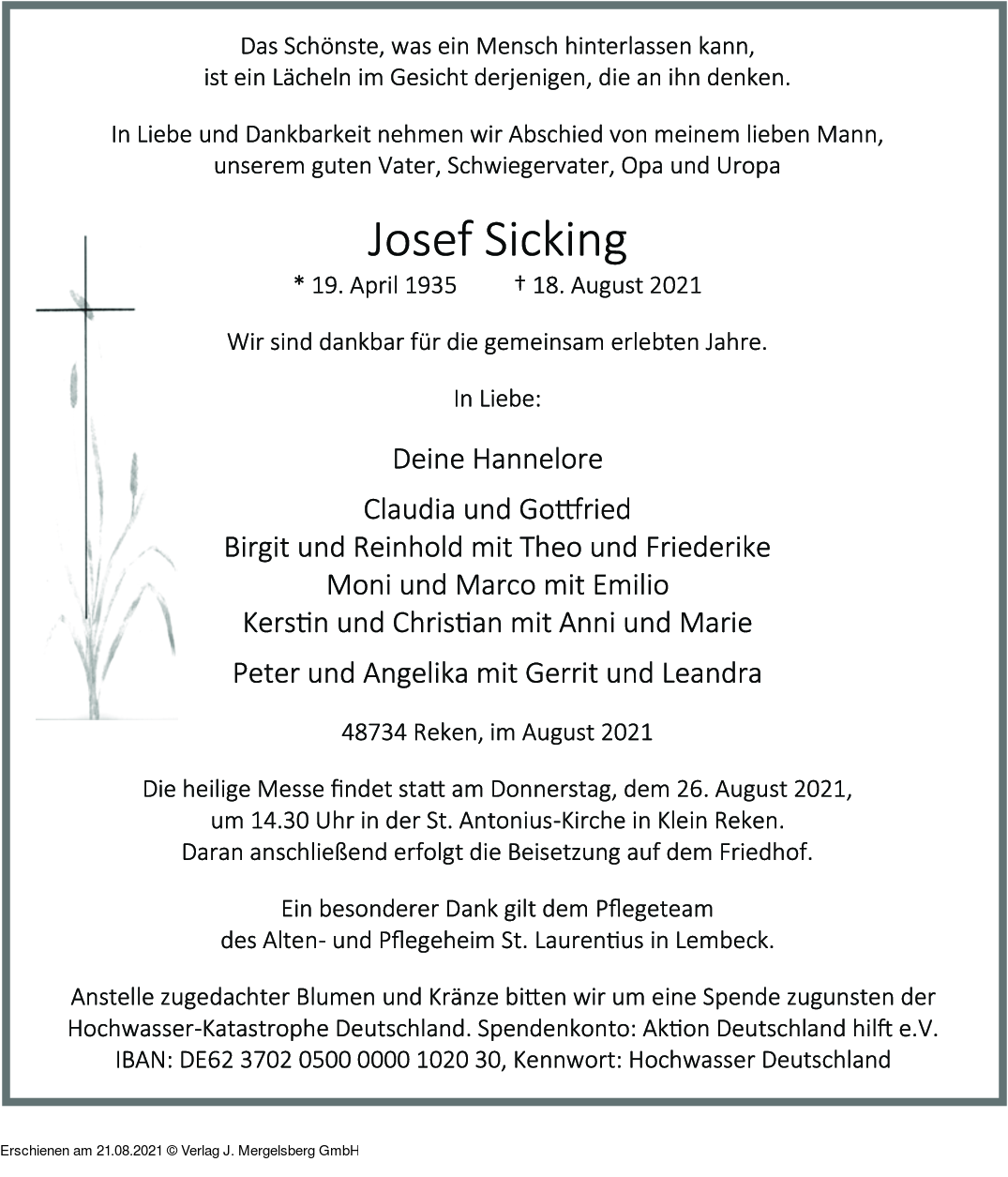 Das Schönste, was ein Mensch hinterlassen kann,
ist ein Lächeln im Gesicht derjenigen, die an ihn denken.

In Liebe und Dankbarkeit nehmen wir Abschied von meinem lieben Mann,
unserem guten Vater, Schwiegervater, Opa und Uropa

Josef Sicking

* 19. April 1935 † 18. August 2021

Wir sind dankbar für die gemeinsam erlebten Jahre.

In Liebe:

Deine Hannelore

Claudia und Gottfried
Birgit und Reinhold mit Theo und Friederike
Moni und Marco mit Emilio
Kerstin und Christian mit Anni und Marie

Peter und Angelika mit Gerrit und Leandra

48734 Reken, im August 2021

Die heilige Messe findet statt am Donnerstag, dem 26. August 2021,
um 14.30 Uhr in der St. Antonius-Kirche in Klein Reken.
Daran anschließend erfolgt die Beisetzung auf dem Friedhof.

Ein besonderer Dank gilt dem Pflegeteam
des Alten- und Pflegeheim St. Laurentius in Lembeck.

Anstelle zugedachter Blumen und Kränze bitten wir um eine Spende zugunsten der
Hochwasser-Katastrophe Deutschland. Spendenkonto: Aktion Deutschland hilft e.V.
IBAN: DE62 3702 0500 0000 1020 30, Kennwort: Hochwasser Deutschland

Erschienen am 21.08.2021 © Verlag J. Mergelsberg GmbH